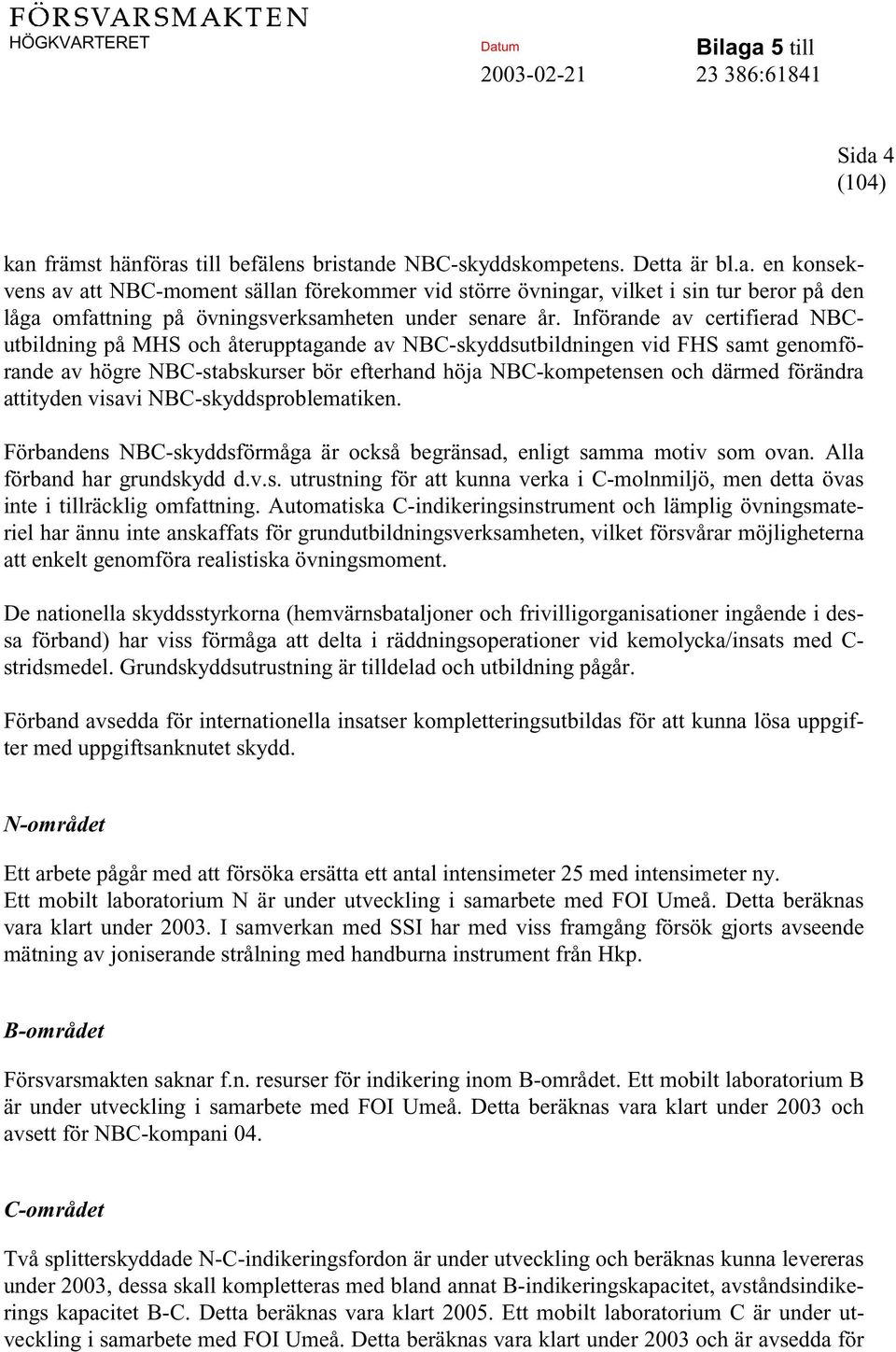 FÖRSVARSMAKTEN
HÖGKVARTERET

Datum
2003-02-21

Bilaga 5 till
23 386:61841

Sida 4
(104)

kan främst hänföras till befälens bristande NBC-skyddskompetens. Detta är bl.a. en konsekvens av att NBC-moment sällan förekommer vid större övningar, vilket i sin tur beror på den låga omfattning på övningsverksamheten under senare år. Införande av certifierad NBC-utbildning på MHS och återupptagande av NBC-skyddsutbildningen vid FHS samt genomförande av högre NBC-stabskurser bör efterhand höja NBC-kompetensen och därmed förändra attityden visavi NBC-skyddsproblematiken.

Förbandens NBC-skyddsförmåga är också begränsad, enligt samma motiv som ovan. Alla förband har grundskydd d.v.s. utrustning för att kunna verka i C-molnmiljö, men detta övas inte i tillräcklig omfattning. Automatiska C-indikeringsinstrument och lämplig övningsmateriel har ännu inte anskaffats för grundutbildningsverksamheten, vilket försvårar möjligheterna att enkelt genomföra realistiska övningsmoment.

De nationella skyddsstyrkorna (hemvärnsbataljoner och frivilligorganisationer ingående i dessa förband) har viss förmåga att delta i räddningsoperationer vid kemolycka/insats med C-stridsmedel. Grundskyddsutrustning är tilldelad och utbildning pågår.

Förband avsedda för internationella insatser kompletteringsutbildas för att kunna lösa uppgifter med uppgiftsanknutet skydd.

N-området

Ett arbete pågår med att försöka ersätta ett antal intensimeter 25 med intensimeter ny.
Ett mobilt laboratorium N är under utveckling i samarbete med FOI Umeå. Detta beräknas vara klart under 2003. I samverkan med SSI har med viss framgång försök gjorts avseende mätning av joniserande strålning med handburna instrument från Hkp.

B-området

Försvarsmakten saknar f.n. resurser för indikering inom B-området. Ett mobilt laboratorium B är under utveckling i samarbete med FOI Umeå. Detta beräknas vara klart under 2003 och avsett för NBC-kompani 04.

C-området

Två splitterskyddade N-C-indikeringsfordon är under utveckling och beräknas kunna levereras under 2003, dessa skall kompletteras med bland annat B-indikeringskapacitet, avståndsindikerings kapacitet B-C. Detta beräknas vara klart 2005. Ett mobilt laboratorium C är under utveckling i samarbete med FOI Umeå. Detta beräknas vara klart under 2003 och är avsedda för